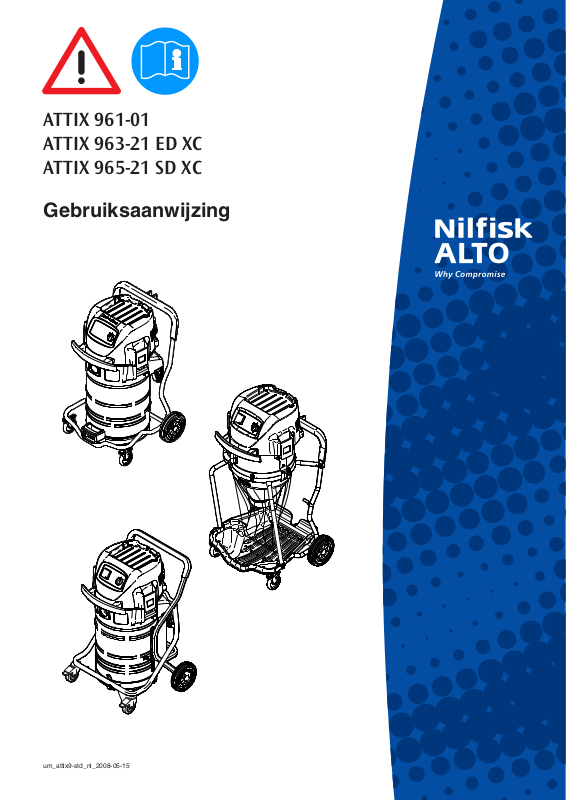 ATTIX 961-01
ATTIX 963-21 ED XC
ATTIX 965-21 SD XC

Gebruiksaanwijzing

Nilfisk
ALTO
Why Compromise

um_attix9-std_nl_2008-05-15